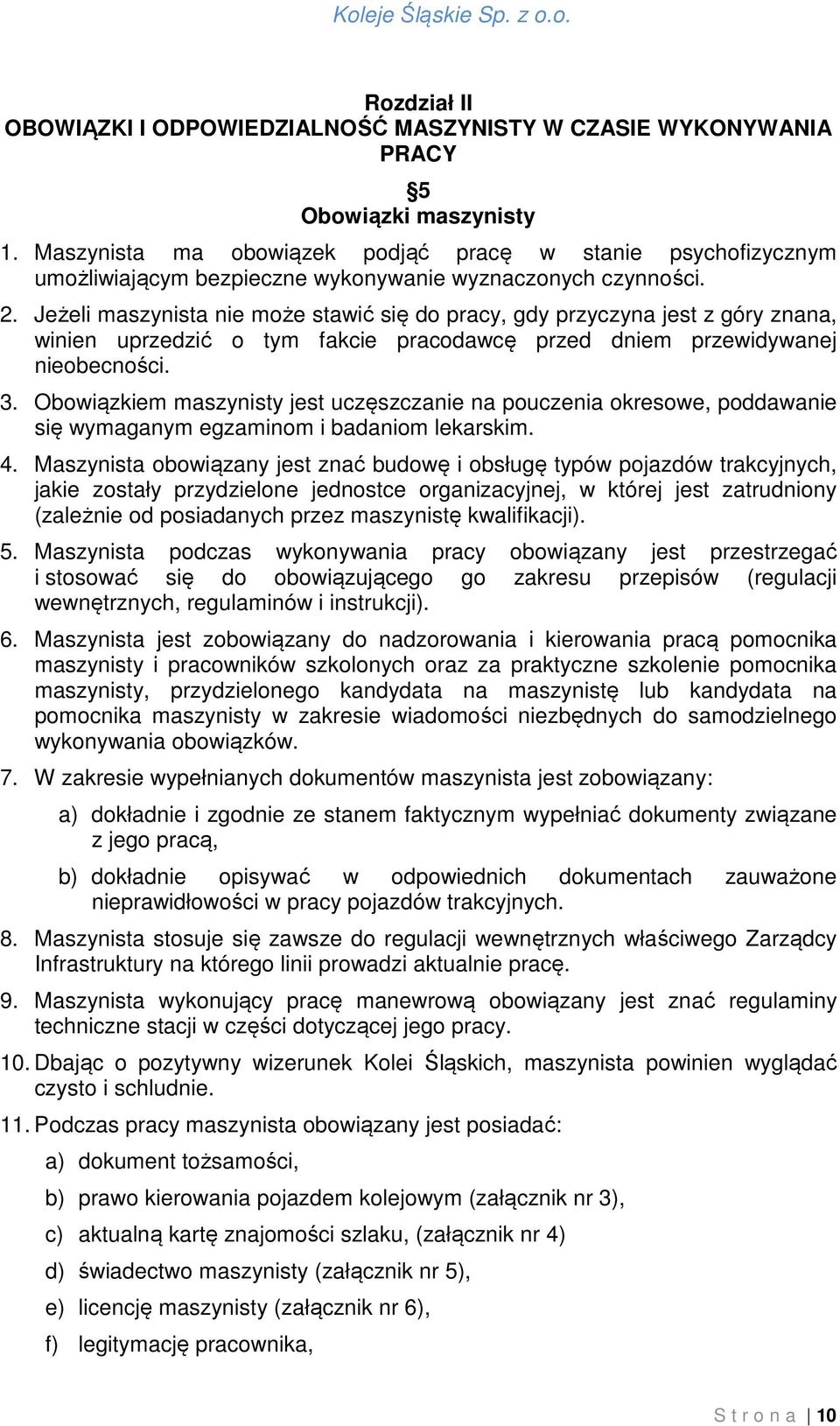 Koleje Śląskie Sp. z o.o.

Rozdział II
OBOWIĄZKI I ODPOWIEDZIALNOŚĆ MASZYNISTY W CZASIE WYKONYWANIA PRACY

§5
Obowiązki maszynisty

1. Maszynista ma obowiązek podjąć pracę w stanie psychofizycznym umożliwiającym bezpieczne wykonywanie wyznaczonych czynności.
2. Jeżeli maszynista nie może stawić się do pracy, gdy przyczyna jest z góry znana, winien uprzedzić o tym fakcie pracodawcę przed dniem przewidywanej nieobecności.
3. Obowiązkiem maszynisty jest uczęszczanie na pouczenia okresowe, poddawanie się wymaganym egzaminom i badaniom lekarskim.
4. Maszynista obowiązany jest znać budowę i obsługę typów pojazdów trakcyjnych, jakie zostały przydzielone jednostce organizacyjnej, w której jest zatrudniony (zależnie od posiadanych przez maszynistę kwalifikacji).
5. Maszynista podczas wykonywania pracy obowiązany jest przestrzegać i stosować się do obowiązującego go zakresu przepisów (regulacji wewnętrznych, regulaminów i instrukcji).
6. Maszynista jest zobowiązany do nadzorowania i kierowania pracą pomocnika maszynisty i pracowników szkolonych oraz za praktyczne szkolenie pomocnika maszynisty, przydzielonego kandydata na maszynistę lub kandydata na pomocnika maszynisty w zakresie wiadomości niezbędnych do samodzielnego wykonywania obowiązków.
7. W zakresie wypełnianych dokumentów maszynista jest zobowiązany:
a) dokładnie i zgodnie ze stanem faktycznym wypełniać dokumenty związane z jego pracą,
b) dokładnie opisywać w odpowiednich dokumentach zauważone nieprawidłowości w pracy pojazdów trakcyjnych.
8. Maszynista stosuje się zawsze do regulacji wewnętrznych właściwego Zarządcy Infrastruktury na którego linii prowadzi aktualnie pracę.
9. Maszynista wykonujący pracę manewrową obowiązany jest znać regulaminy techniczne stacji w części dotyczącej jego pracy.
10. Dbając o pozytywny wizerunek Kolei Śląskich, maszynista powinien wyglądać czysto i schludnie.
11. Podczas pracy maszynista obowiązany jest posiadać:
a) dokument tożsamości,
b) prawo kierowania pojazdem kolejowym (załącznik nr 3),
c) aktualną kartę znajomości szlaku, (załącznik nr 4)
d) świadectwo maszynisty (załącznik nr 5),
e) licencję maszynisty (załącznik nr 6),
f) legitymację pracownika,

Strona | 10